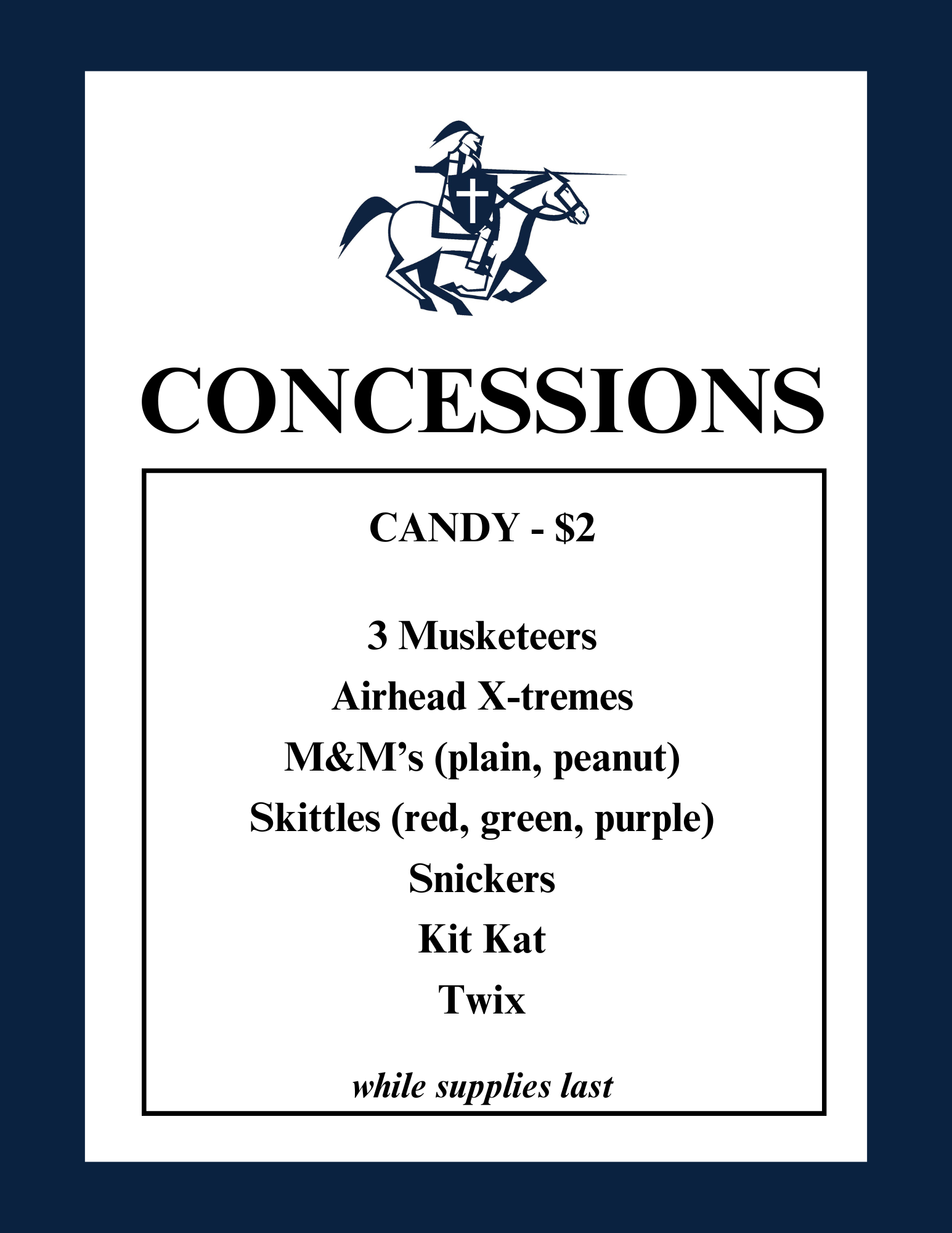 CONCESSIONS

CANDY - $2

3 Musketeers
Airhead X-tremes
M&M's (plain, peanut)
Skittles (red, green, purple)
Snickers
Kit Kat
Twix

while supplies last